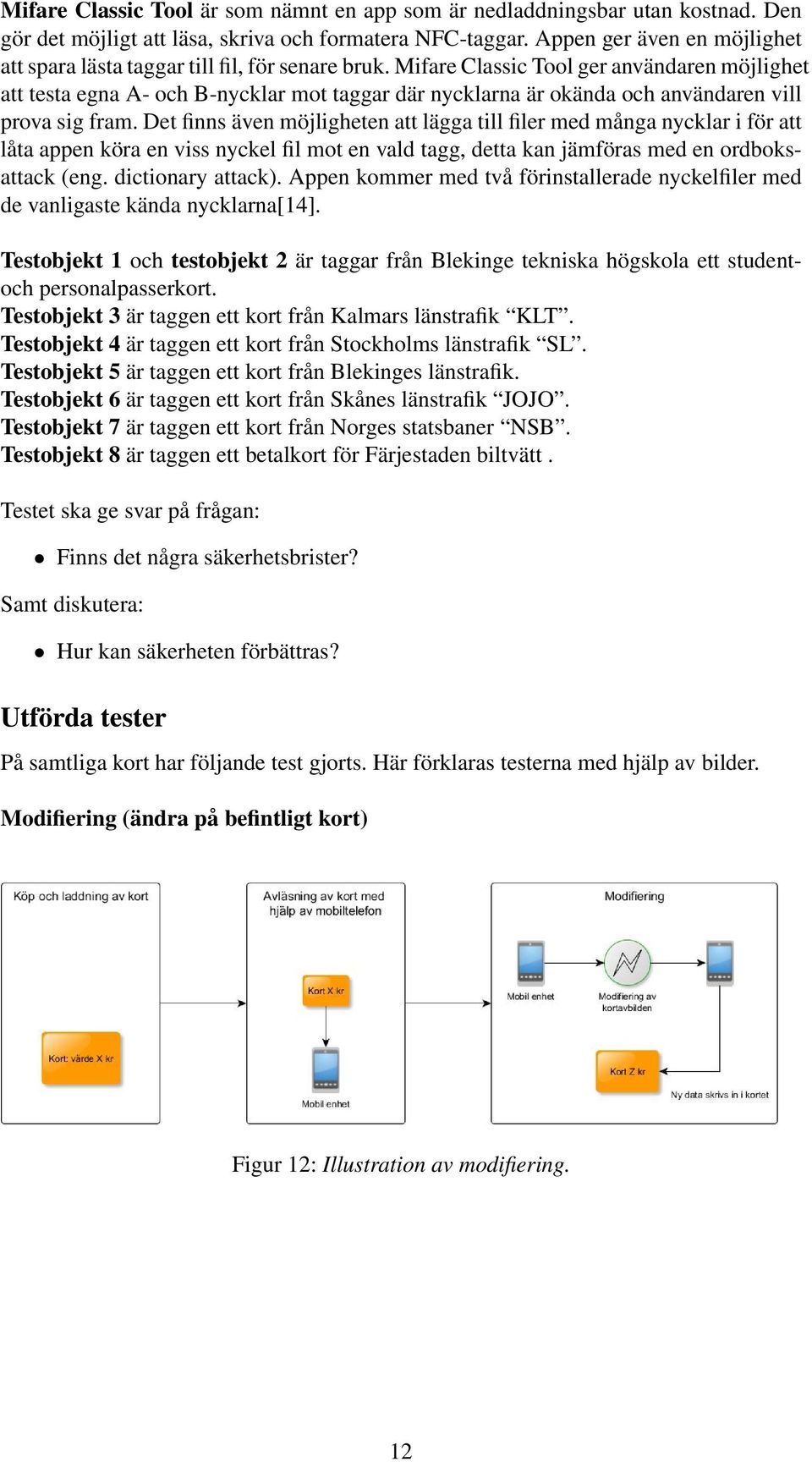 Mifare Classic Tool är som nämnt en app som är nedladdningsbar utan kostnad. Den gör det möjligt att läsa, skriva och formatera NFC-taggar. Appen ger även en möjlighet att spara lästa taggar till fil, för senare bruk. Mifare Classic Tool ger användaren möjlighet att testa egna A- och B-nycklar mot taggar där nycklarna är okända och användaren vill prova sig fram. Det finns även möjligheten att lägga till filer med många nycklar i för att låta appen köra en viss nyckel fil mot en vald tagg, detta kan jämföras med en ordboksattack (eng. dictionary attack). Appen kommer med två förinstallerade nyckelfiler med de vanligaste kända nycklarna[14].

Testobjekt 1 och testobjekt 2 är taggar från Blekinge tekniska högskola ett student- och personalpasserkort.
Testobjekt 3 är taggen ett kort från Kalmars länstrafik “KLT”.
Testobjekt 4 är taggen ett kort från Stockholms länstrafik “SL”.
Testobjekt 5 är taggen ett kort från Blekinges länstrafik.
Testobjekt 6 är taggen ett kort från Skånes länstrafik “JOJO”.
Testobjekt 7 är taggen ett kort från Norges statsbaner “NSB”.
Testobjekt 8 är taggen ett betalkort för Färjestaden biltvätt .

Testet ska ge svar på frågan:

• Finns det några säkerhetsbrister?

Samt diskutera:

• Hur kan säkerheten förbättras?

Utförda tester

På samtliga kort har följande test gjorts. Här förklaras testerna med hjälp av bilder.

Modifiering (ändra på befintligt kort)

Köp och laddning av kort
Kort: värde X kr

Avläsning av kort med hjälp av mobiltelefon
Kort X kr
Mobil enhet

Modifiering
Mobil enhet
Modifiering av kortavbilden
Kort Z kr
Ny data skrivs in i kortet

Figur 12: Illustration av modifiering.

12